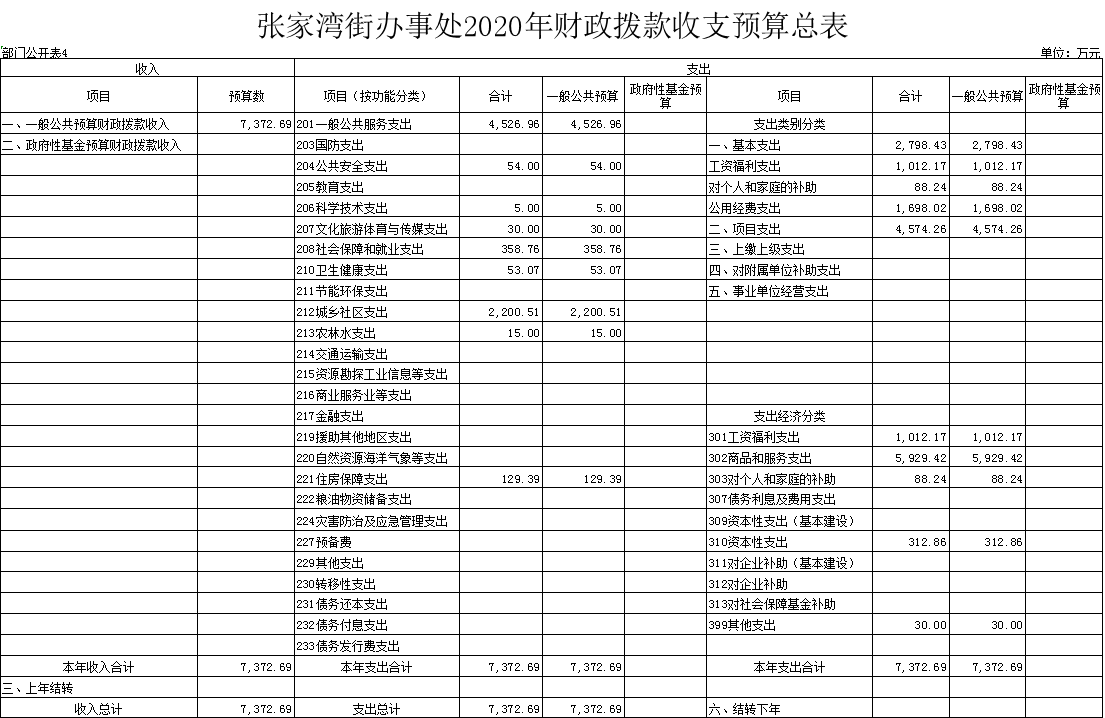 张家湾街办事处2020年财政拨款收支预算总表

部门公开表4

单位：万元

| 收入 | | 支出 | | | | | | | |
|---|---|---|---|---|---|---|---|---|---|
| 项目 | 预算数 | 项目（按功能分类） | 合计 | 一般公共预算 | 政府性基金预算 | 项目 | 合计 | 一般公共预算 | 政府性基金预算 |
| 一、一般公共预算财政拨款收入 | 7,372.69 | 201一般公共服务支出 | 4,526.96 | 4,526.96 | | 支出类别分类 | | | |
| 二、政府性基金预算财政拨款收入 | | 203国防支出 | | | | 一、基本支出 | 2,798.43 | 2,798.43 | |
| | | 204公共安全支出 | 54.00 | 54.00 | | 工资福利支出 | 1,012.17 | 1,012.17 | |
| | | 205教育支出 | | | | 对个人和家庭的补助 | 88.24 | 88.24 | |
| | | 206科学技术支出 | 5.00 | 5.00 | | 公用经费支出 | 1,698.02 | 1,698.02 | |
| | | 207文化旅游体育与传媒支出 | 30.00 | 30.00 | | 二、项目支出 | 4,574.26 | 4,574.26 | |
| | | 208社会保障和就业支出 | 358.76 | 358.76 | | 三、上缴上级支出 | | | |
| | | 210卫生健康支出 | 53.07 | 53.07 | | 四、对附属单位补助支出 | | | |
| | | 211节能环保支出 | | | | 五、事业单位经营支出 | | | |
| | | 212城乡社区支出 | 2,200.51 | 2,200.51 | | | | | |
| | | 213农林水支出 | 15.00 | 15.00 | | | | | |
| | | 214交通运输支出 | | | | | | | |
| | | 215资源勘探工业信息等支出 | | | | | | | |
| | | 216商业服务业等支出 | | | | | | | |
| | | 217金融支出 | | | | 支出经济分类 | | | |
| | | 219援助其他地区支出 | | | | 301工资福利支出 | 1,012.17 | 1,012.17 | |
| | | 220自然资源海洋气象等支出 | | | | 302商品和服务支出 | 5,929.42 | 5,929.42 | |
| | | 221住房保障支出 | 129.39 | 129.39 | | 303对个人和家庭的补助 | 88.24 | 88.24 | |
| | | 222粮油物资储备支出 | | | | 307债务利息及费用支出 | | | |
| | | 224灾害防治及应急管理支出 | | | | 309资本性支出（基本建设） | | | |
| | | 227预备费 | | | | 310资本性支出 | 312.86 | 312.86 | |
| | | 229其他支出 | | | | 311对企业补助（基本建设） | | | |
| | | 230转移性支出 | | | | 312对企业补助 | | | |
| | | 231债务还本支出 | | | | 313对社会保障基金补助 | | | |
| | | 232债务付息支出 | | | | 399其他支出 | 30.00 | 30.00 | |
| | | 233债务发行费支出 | | | | | | | |
| 本年收入合计 | 7,372.69 | 本年支出合计 | 7,372.69 | 7,372.69 | | 本年支出合计 | 7,372.69 | 7,372.69 | |
| 三、上年结转 | | | | | | | | | |
| 收入总计 | 7,372.69 | 支出总计 | 7,372.69 | 7,372.69 | | 六、结转下年 | | | |